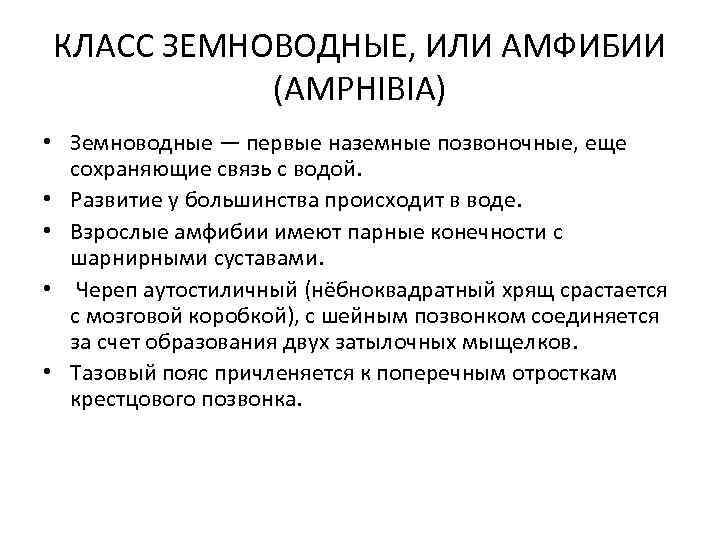 КЛАСС ЗЕМНОВОДНЫЕ, ИЛИ АМФИБИИ (AMPHIBIA)

• Земноводные — первые наземные позвоночные, еще сохраняющие связь с водой.
• Развитие у большинства происходит в воде.
• Взрослые амфибии имеют парные конечности с шарнирными суставами.
• Череп аутостиличный (нёбноквадратный хрящ срастается с мозговой коробкой), с шейным позвонком соединяется за счет образования двух затылочных мыщелков.
• Тазовый пояс причленяется к поперечным отросткам крестцового позвонка.